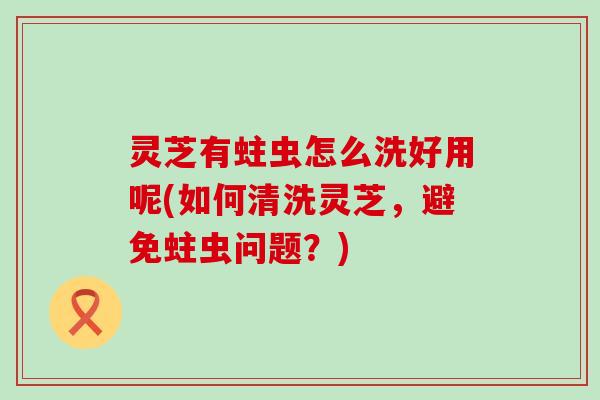 灵芝有蛀虫怎么洗好用呢(如何清洗灵芝，避免蛀虫问题？)